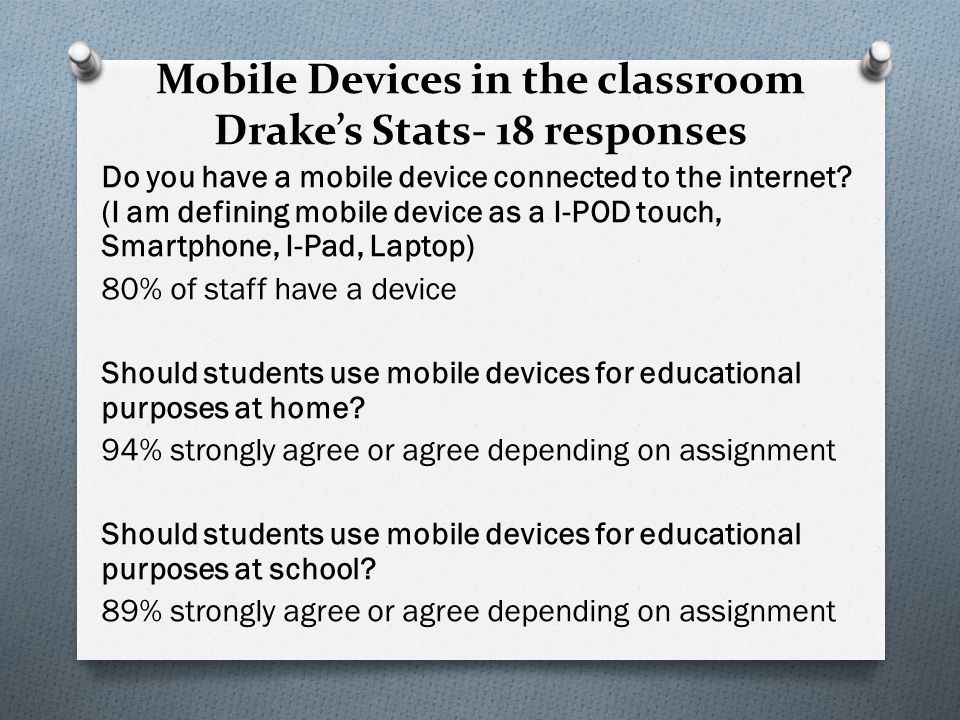 Mobile Devices in the classroom
Drake's Stats- 18 responses

Do you have a mobile device connected to the internet? (I am defining mobile device as a I-POD touch, Smartphone, I-Pad, Laptop)

80% of staff have a device

Should students use mobile devices for educational purposes at home?

94% strongly agree or agree depending on assignment

Should students use mobile devices for educational purposes at school?

89% strongly agree or agree depending on assignment